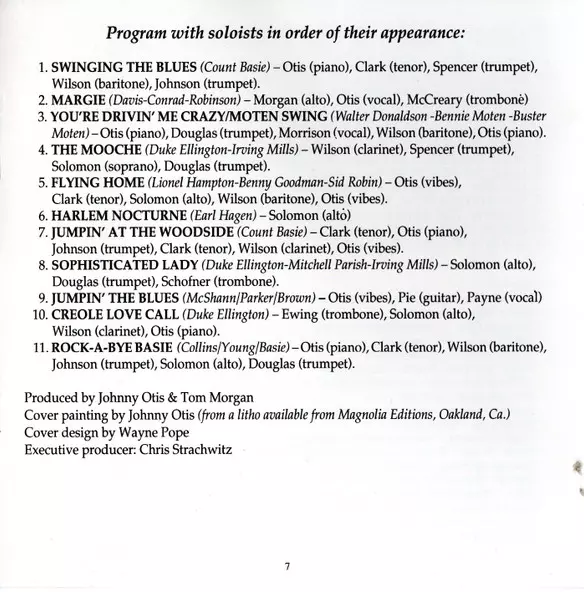 Program with soloists in order of their appearance:

1. SWINGING THE BLUES (Count Basie) – Otis (piano), Clark (tenor), Spencer (trumpet), Wilson (baritone), Johnson (trumpet).
2. MARGIE (Davis-Conrad-Robinson) – Morgan (alto), Otis (vocal), McCreary (trombone)
3. YOU'RE DRIVIN' ME CRAZY/MOTEN SWING (Walter Donaldson -Bennie Moten -Buster Moten) – Otis (piano), Douglas (trumpet), Morrison (vocal), Wilson (baritone), Otis (piano).
4. THE MOOCHE (Duke Ellington-Irving Mills) – Wilson (clarinet), Spencer (trumpet), Solomon (soprano), Douglas (trumpet).
5. FLYING HOME (Lionel Hampton-Benny Goodman-Sid Robin) – Otis (vibes), Clark (tenor), Solomon (alto), Wilson (baritone), Otis (vibes).
6. HARLEM NOCTURNE (Earl Hagen) – Solomon (alto)
7. JUMPIN' AT THE WOODSIDE (Count Basie) – Clark (tenor), Otis (piano), Johnson (trumpet), Clark (tenor), Wilson (clarinet), Otis (vibes).
8. SOPHISTICATED LADY (Duke Ellington-Mitchell Parish-Irving Mills) – Solomon (alto), Douglas (trumpet), Schofner (trombone).
9. JUMPIN' THE BLUES (McShann/Parker/Brown) – Otis (vibes), Pie (guitar), Payne (vocal)
10. CREOLE LOVE CALL (Duke Ellington) – Ewing (trombone), Solomon (alto), Wilson (clarinet), Otis (piano).
11. ROCK-A-BYE BASIE (Collins/Young/Basie) – Otis (piano), Clark (tenor), Wilson (baritone), Johnson (trumpet), Solomon (alto), Douglas (trumpet).

Produced by Johnny Otis & Tom Morgan
Cover painting by Johnny Otis (from a litho available from Magnolia Editions, Oakland, Ca.)
Cover design by Wayne Pope
Executive producer: Chris Strachwitz

7